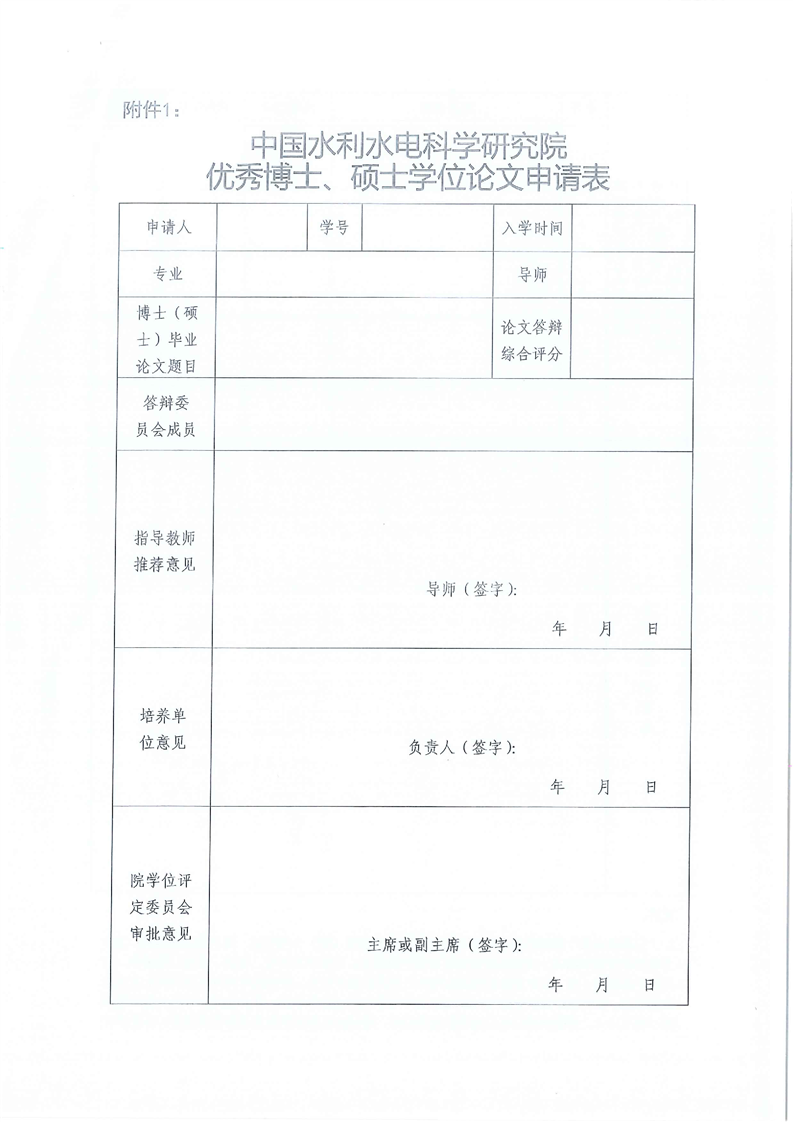 附件1：

中国水利水电科学研究院
优秀博士、硕士学位论文申请表

| 申请人 | | 学号 | | 入学时间 | |
|---|---|---|---|---|---|
| 专业 | | | | 导师 | |
| 博士（硕士）毕业论文题目 | | | | 论文答辩综合评分 | |
| 答辩委员会成员 | | | | | |
| 指导教师推荐意见 | 导师（签字）: 年 月 日 | | | | |
| 培养单位意见 | 负责人（签字）: 年 月 日 | | | | |
| 院学位评定委员会审批意见 | 主席或副主席（签字）: 年 月 日 | | | | |